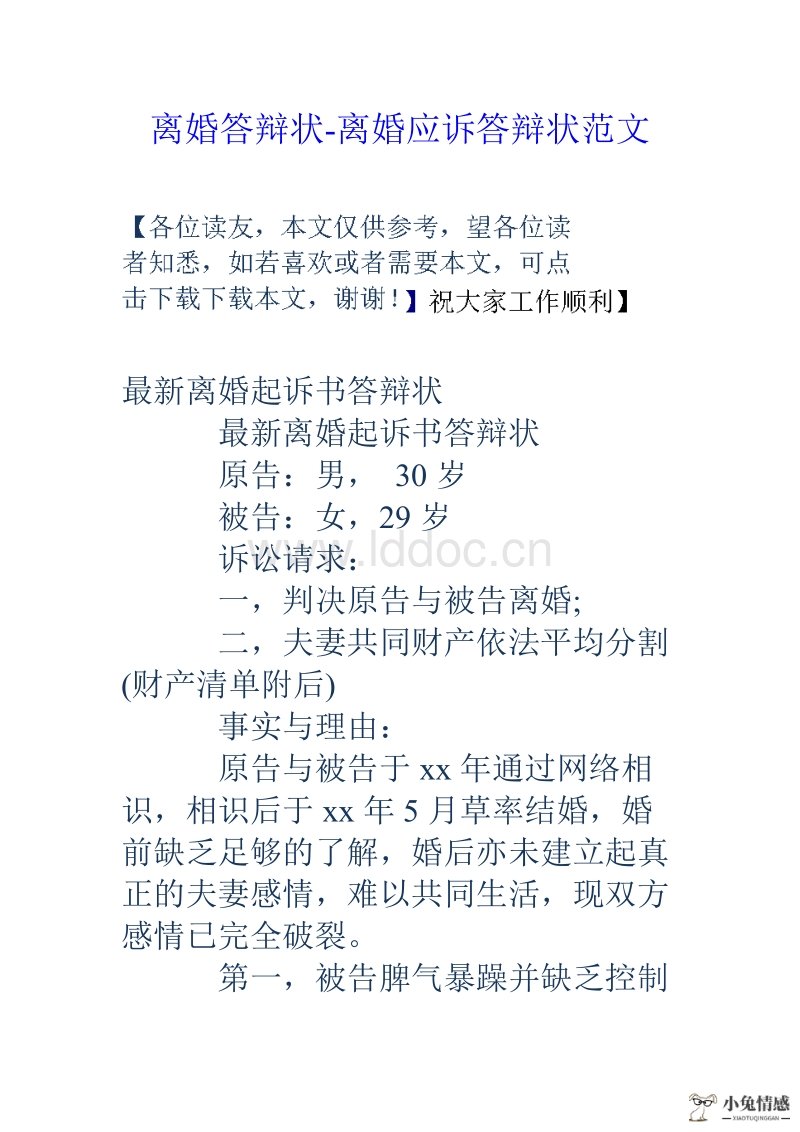 离婚答辩状-离婚应诉答辩状范文

【各位读友，本文仅供参考，望各位读者知悉，如若喜欢或者需要本文，可点击下载下载本文，谢谢！】祝大家工作顺利】

最新离婚起诉书答辩状

最新离婚起诉书答辩状

原告：男， 30 岁

被告：女，29 岁

诉讼请求：

一，判决原告与被告离婚;

二，夫妻共同财产依法平均分割(财产清单附后)

事实与理由：

原告与被告于 xx 年通过网络相识，相识后于 xx 年 5 月草率结婚，婚前缺乏足够的了解，婚后亦未建立起真正的夫妻感情，难以共同生活，现双方感情已完全破裂。

第一，被告脾气暴躁并缺乏控制

www.lddoc.cn

小兔情感
XIAOTUQINGGAN